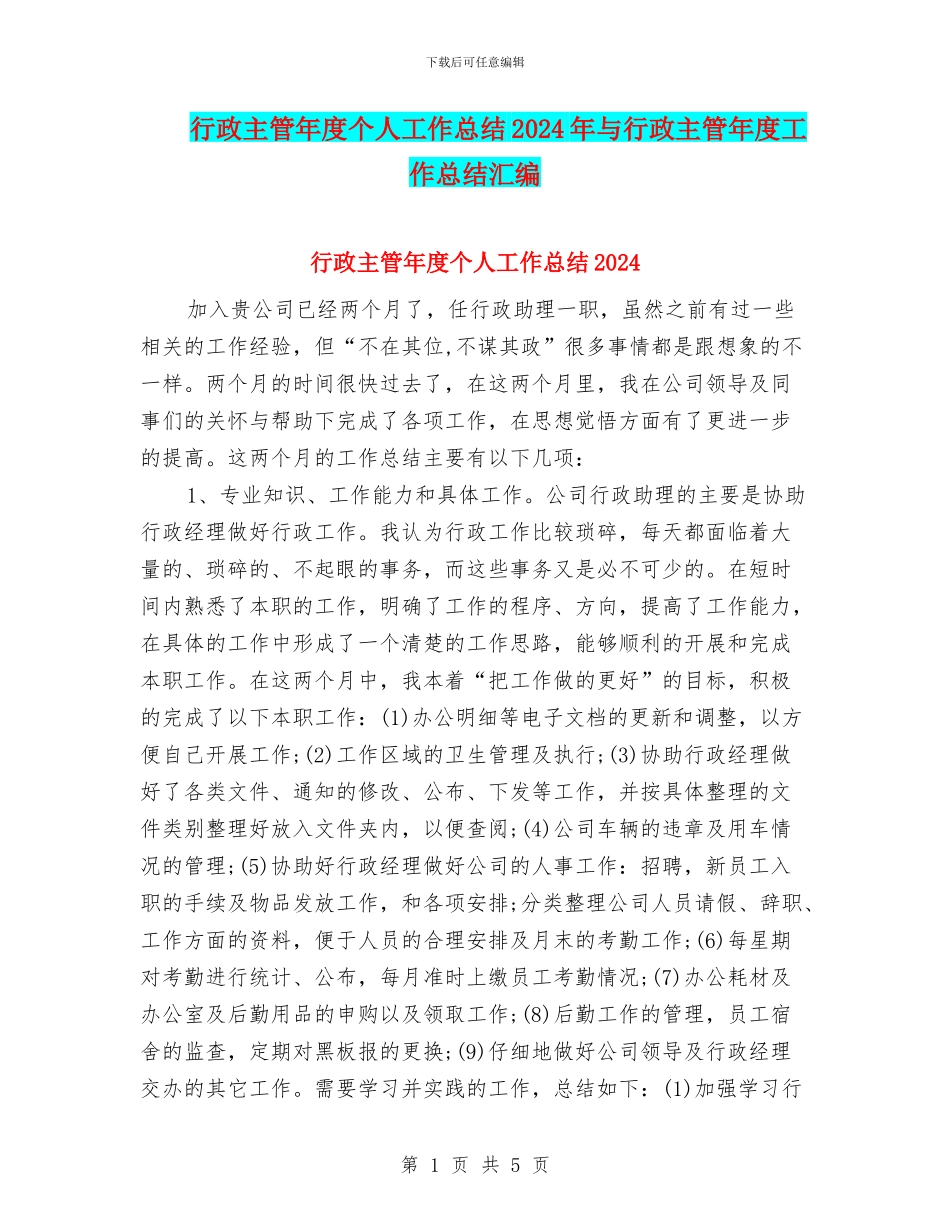 下载后可任意编辑

行政主管年度个人工作总结2024年与行政主管年度工作总结汇编

行政主管年度个人工作总结2024

加入贵公司已经两个月了，任行政助理一职，虽然之前有过一些相关的工作经验，但“不在其位,不谋其政”很多事情都是跟想象的不一样。两个月的时间很快过去了，在这两个月里，我在公司领导及同事们的关怀与帮助下完成了各项工作，在思想觉悟方面有了更进一步的提高。这两个月的工作总结主要有以下几项：

1、专业知识、工作能力和具体工作。公司行政助理的主要是协助行政经理做好行政工作。我认为行政工作比较琐碎，每天都面临着大量的、琐碎的、不起眼的事务，而这些事务又是必不可少的。在短时间内熟悉了本职的工作，明确了工作的程序、方向，提高了工作能力，在具体的工作中形成了一个清楚的工作思路，能够顺利的开展和完成本职工作。在这两个月中，我本着“把工作做的更好”的目标，积极的完成了以下本职工作：(1)办公明细等电子文档的更新和调整，以方便自己开展工作;(2)工作区域的卫生管理及执行;(3)协助行政经理做好了各类文件、通知的修改、公布、下发等工作，并按具体整理的文件类别整理好放入文件夹内，以便查阅;(4)公司车辆的违章及用车情况的管理;(5)协助好行政经理做好公司的人事工作：招聘，新员工入职的手续及物品发放工作，和各项安排;分类整理公司人员请假、辞职、工作方面的资料，便于人员的合理安排及月末的考勤工作;(6)每星期对考勤进行统计、公布，每月准时上缴员工考勤情况;(7)办公耗材及办公室及后勤用品的申购以及领取工作;(8)后勤工作的管理，员工宿舍的监查，定期对黑板报的更换;(9)仔细地做好公司领导及行政经理交办的其它工作。需要学习并实践的工作，总结如下：(1)加强学习行

第 1 页 共 5 页